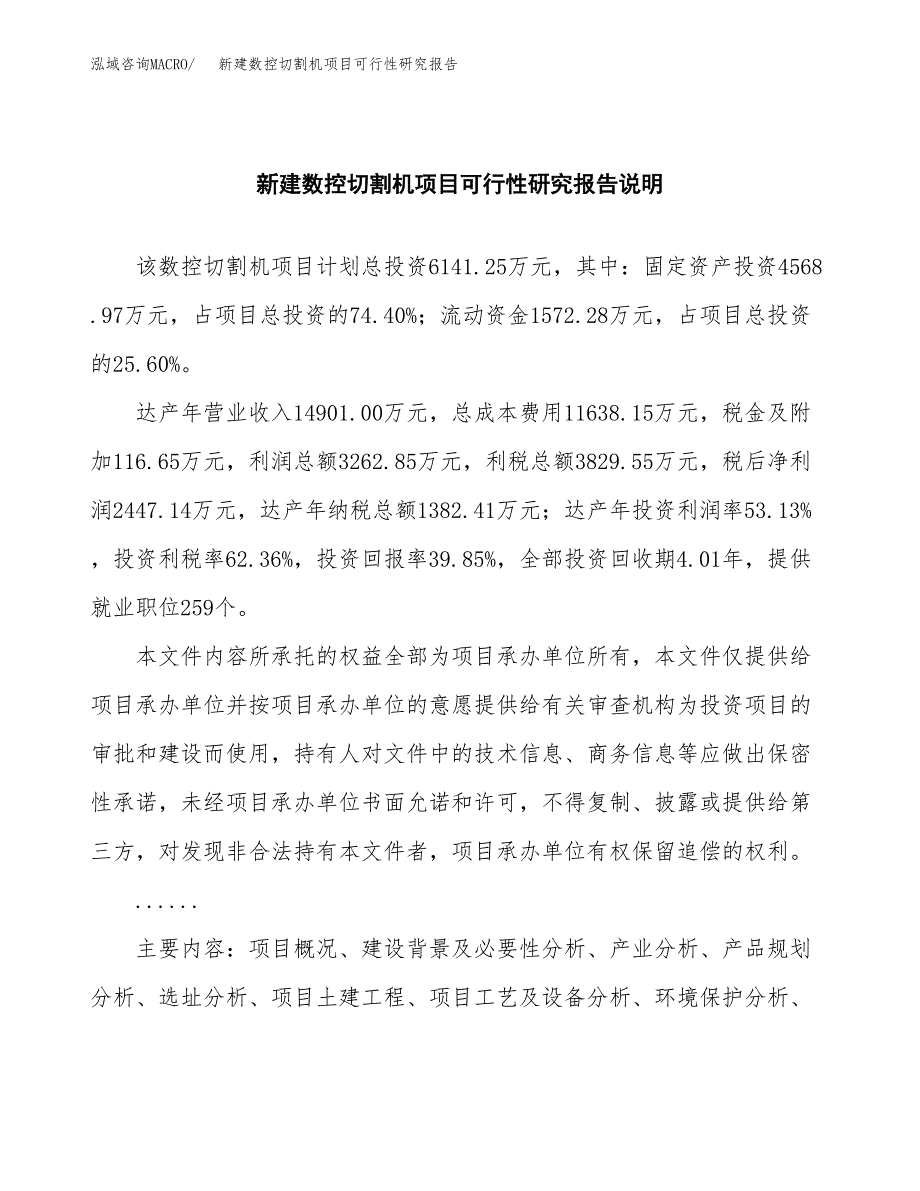 泓域咨询MACRO/　新建数控切割机项目可行性研究报告

新建数控切割机项目可行性研究报告说明

该数控切割机项目计划总投资6141.25万元，其中：固定资产投资4568.97万元，占项目总投资的74.40%；流动资金1572.28万元，占项目总投资的25.60%。

达产年营业收入14901.00万元，总成本费用11638.15万元，税金及附加116.65万元，利润总额3262.85万元，利税总额3829.55万元，税后净利润2447.14万元，达产年纳税总额1382.41万元；达产年投资利润率53.13%，投资利税率62.36%，投资回报率39.85%，全部投资回收期4.01年，提供就业职位259个。

本文件内容所承托的权益全部为项目承办单位所有，本文件仅提供给项目承办单位并按项目承办单位的意愿提供给有关审查机构为投资项目的审批和建设而使用，持有人对文件中的技术信息、商务信息等应做出保密性承诺，未经项目承办单位书面允诺和许可，不得复制、披露或提供给第三方，对发现非合法持有本文件者，项目承办单位有权保留追偿的权利。

......

主要内容：项目概况、建设背景及必要性分析、产业分析、产品规划分析、选址分析、项目土建工程、项目工艺及设备分析、环境保护分析、